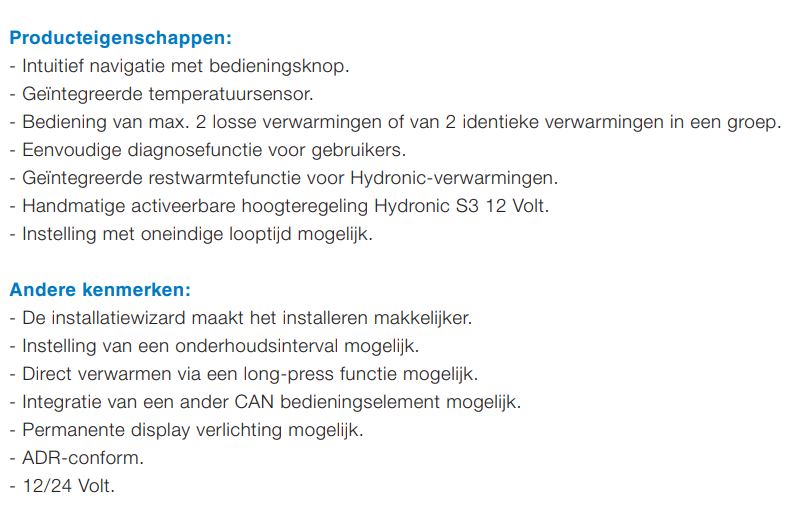 Producteigenschappen:
- Intuitief navigatie met bedieningsknop.
- Geïntegreerde temperatuursensor.
- Bediening van max. 2 losse verwarmingen of van 2 identieke verwarmingen in een groep.
- Eenvoudige diagnosefunctie voor gebruikers.
- Geïntegreerde restwarmtefunctie voor Hydronic-verwarmingen.
- Handmatige activeerbare hoogteregeling Hydronic S3 12 Volt.
- Instelling met oneindige looptijd mogelijk.

Andere kenmerken:
- De installatiewizard maakt het installeren makkelijker.
- Instelling van een onderhoudsinterval mogelijk.
- Direct verwarmen via een long-press functie mogelijk.
- Integratie van een ander CAN bedieningselement mogelijk.
- Permanente display verlichting mogelijk.
- ADR-conform.
- 12/24 Volt.